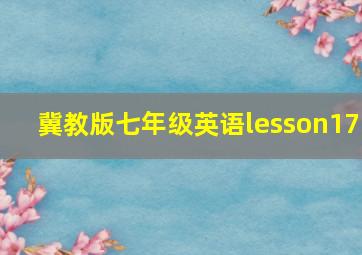 冀教版七年级英语lesson17